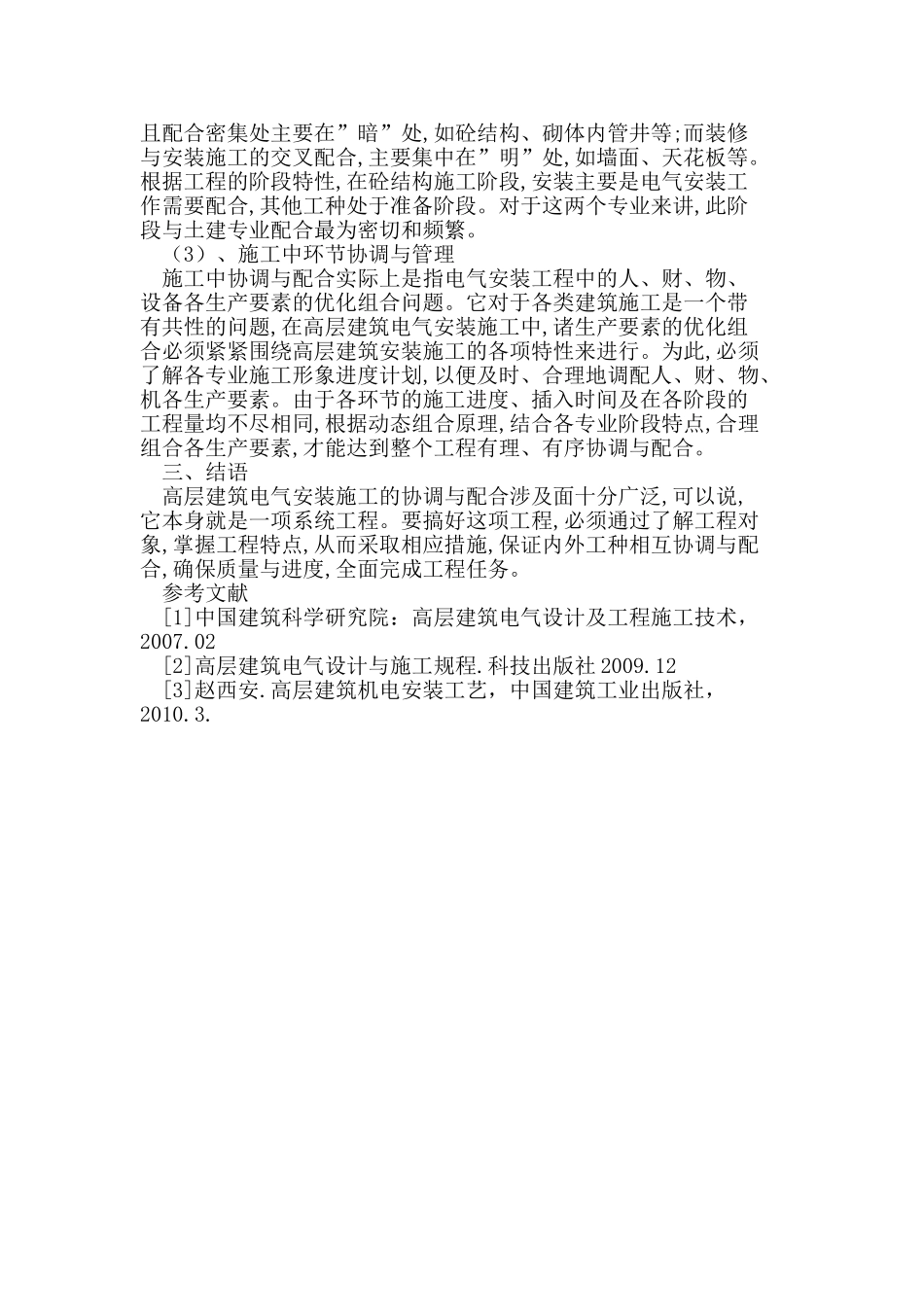 且配合密集处主要在”暗”处,如砼结构、砌体内管井等;而装修与安装施工的交叉配合,主要集中在”明”处,如墙面、天花板等。根据工程的阶段特性,在砼结构施工阶段,安装主要是电气安装工作需要配合,其他工种处于准备阶段。对于这两个专业来讲,此阶段与土建专业配合最为密切和频繁。

（3）、施工中环节协调与管理

施工中协调与配合实际上是指电气安装工程中的人、财、物、设备各生产要素的优化组合问题。它对于各类建筑施工是一个带有共性的问题,在高层建筑电气安装施工中,诸生产要素的优化组合必须紧紧围绕高层建筑安装施工的各项特性来进行。为此,必须了解各专业施工形象进度计划,以便及时、合理地调配人、财、物、机各生产要素。由于各环节的施工进度、插入时间及在各阶段的工程量均不尽相同,根据动态组合原理,结合各专业阶段特点,合理组合各生产要素,才能达到整个工程有理、有序协调与配合。

三、结语

高层建筑电气安装施工的协调与配合涉及面十分广泛,可以说,它本身就是一项系统工程。要搞好这项工程,必须通过了解工程对象,掌握工程特点,从而采取相应措施,保证内外工种相互协调与配合,确保质量与进度,全面完成工程任务。

参考文献

[1]中国建筑科学研究院：高层建筑电气设计及工程施工技术，2007.02

[2]高层建筑电气设计与施工规程.科技出版社 2009.12

[3]赵西安.高层建筑机电安装工艺，中国建筑工业出版社，2010.3.